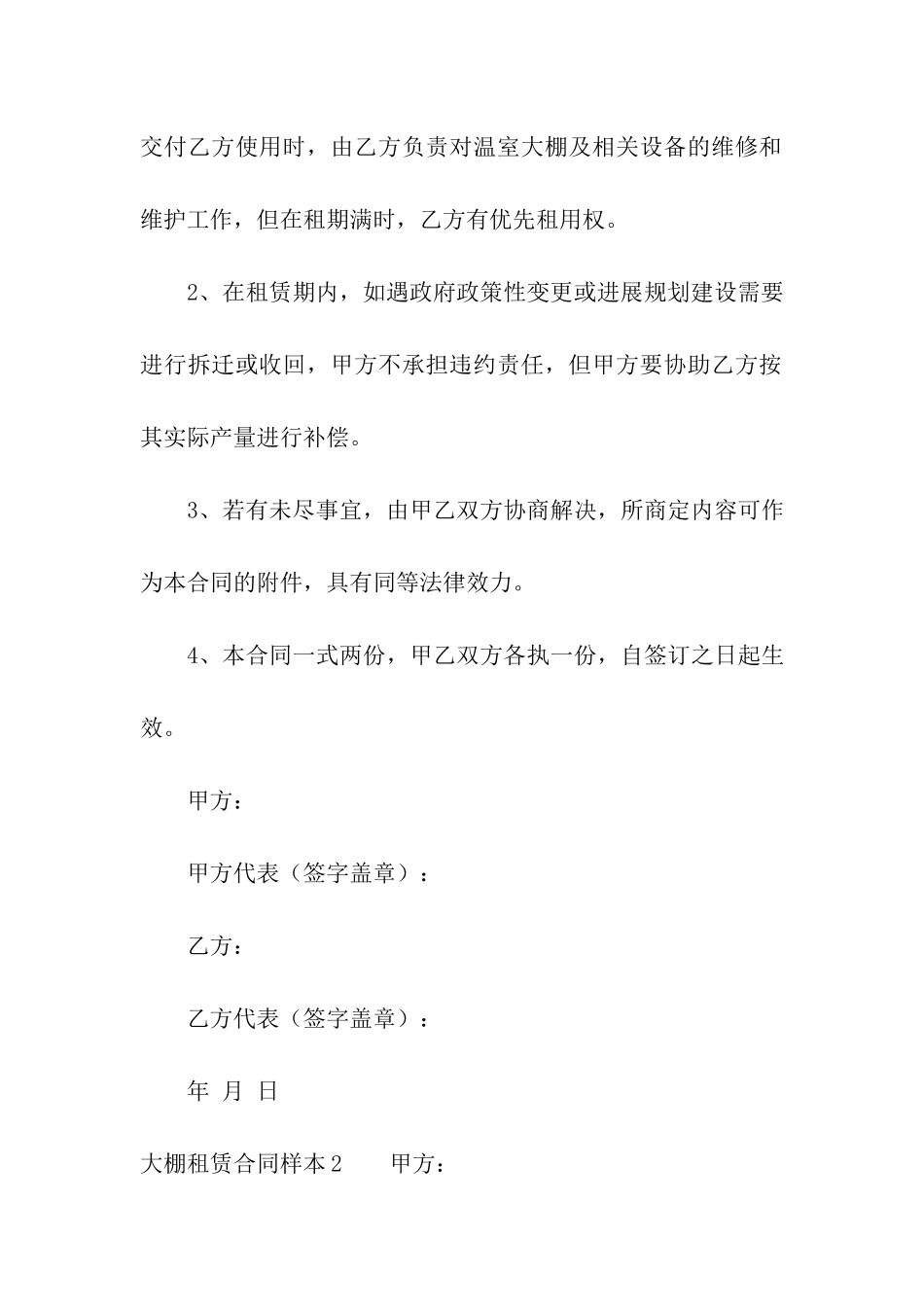 交付乙方使用时，由乙方负责对温室大棚及相关设备的维修和维护工作，但在租期满时，乙方有优先租用权。

2、在租赁期内，如遇政府政策性变更或进展规划建设需要进行拆迁或收回，甲方不承担违约责任，但甲方要协助乙方按其实际产量进行补偿。

3、若有未尽事宜，由甲乙双方协商解决，所商定内容可作为本合同的附件，具有同等法律效力。

4、本合同一式两份，甲乙双方各执一份，自签订之日起生效。

甲方：

甲方代表（签字盖章）：

乙方：

乙方代表（签字盖章）：

年 月 日

大棚租赁合同样本2 甲方：